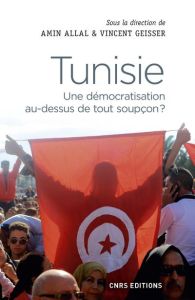 Sous la direction de
AMIN ALLAL & VINCENT GEISSER

Tunisie
Une démocratisation au-dessus de tout soupçon ?

CNRS EDITIONS